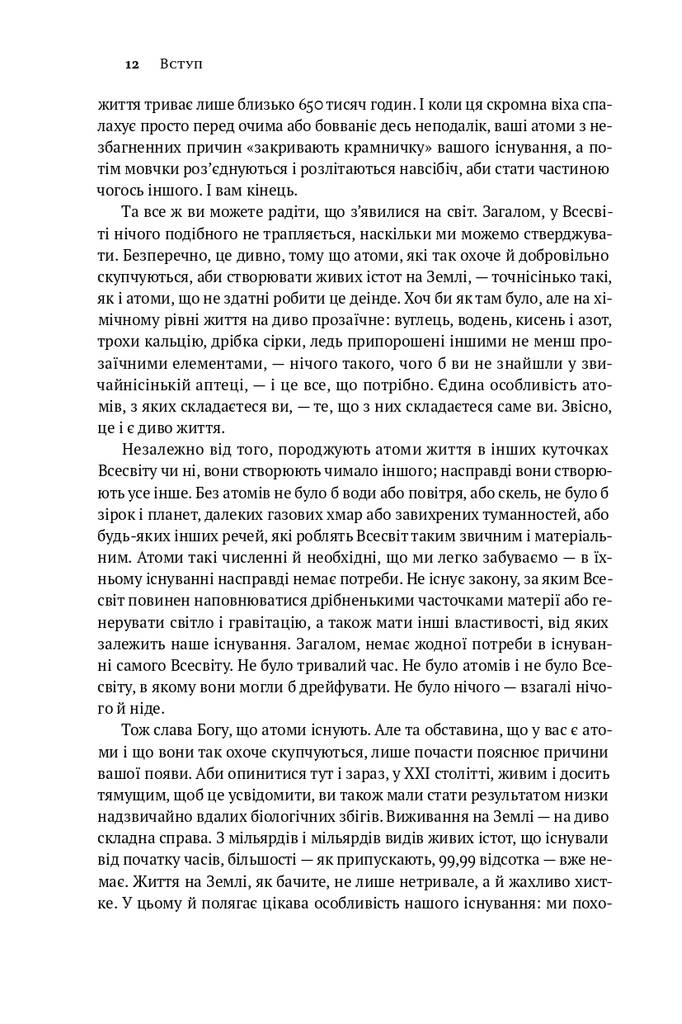 12 Вступ

життя триває лише близько 650 тисяч годин. І коли ця скромна віха спалахує просто перед очима або бовваніє десь неподалік, ваші атоми з незбагненних причин «закривають крамничку» вашого існування, а потім мовчки роз'єднуються і розлітаються навсібіч, аби стати частиною чогось іншого. І вам кінець.

Та все ж ви можете радіти, що з'явилися на світ. Загалом, у Всесвіті нічого подібного не трапляється, наскільки ми можемо стверджувати. Безперечно, це дивно, тому що атоми, які так охоче й добровільно скупчуються, аби створювати живих істот на Землі, — точнісінько такі, як і атоми, що не здатні робити це деінде. Хоч би як там було, але на хімічному рівні життя на диво прозаїчне: вуглець, водень, кисень і азот, трохи кальцію, дрібка сірки, ледь припорошені іншими не менш прозаїчними елементами, — нічого такого, чого б ви не знайшли у звичайнісінькій аптеці, — і це все, що потрібно. Єдина особливість атомів, з яких складаєтеся ви, — те, що з них складаєтеся саме ви. Звісно, це і є диво життя.

Незалежно від того, породжують атоми життя в інших куточках Всесвіту чи ні, вони створюють чимало іншого; насправді вони створюють усе інше. Без атомів не було б води або повітря, або скель, не було б зірок і планет, далеких газових хмар або завихрених туманностей, або будь-яких інших речей, які роблять Всесвіт таким звичним і матеріальним. Атоми такі численні й необхідні, що ми легко забуваємо — в їхньому існуванні насправді немає потреби. Не існує закону, за яким Всесвіт повинен наповнюватися дрібненькими часточками матерії або генерувати світло і гравітацію, а також мати інші властивості, від яких залежить наше існування. Загалом, немає жодної потреби в існуванні самого Всесвіту. Не було тривалий час. Не було атомів і не було Всесвіту, в якому вони могли б дрейфувати. Не було нічого — взагалі нічого й ніде.

Тож слава Богу, що атоми існують. Але та обставина, що у вас є атоми і що вони так охоче скупчуються, лише почасти пояснює причини вашої появи. Аби опинитися тут і зараз, у XXI столітті, живим і досить тямущим, щоб це усвідомити, ви також мали стати результатом низки надзвичайно вдалих біологічних збігів. Виживання на Землі — на диво складна справа. З мільярдів і мільярдів видів живих істот, що існували від початку часів, більшості — як припускають, 99,99 відсотка — вже немає. Життя на Землі, як бачите, не лише нетривале, а й жахливо хистке. У цьому й полягає цікава особливість нашого існування: ми похо-